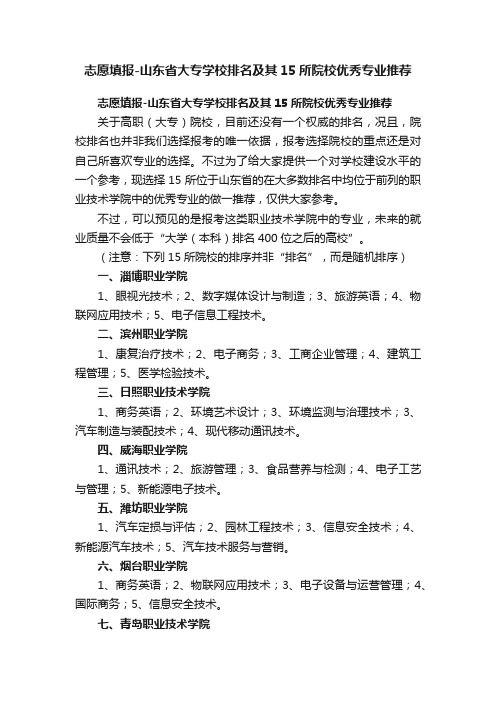 志愿填报-山东省大专学校排名及其 15 所院校优秀专业推荐

志愿填报-山东省大专学校排名及其 15 所院校优秀专业推荐

关于高职（大专）院校，目前还没有一个权威的排名，况且，院校排名也并非我们选择报考的唯一依据，报考选择院校的重点还是对自己所喜欢专业的选择。不过为了给大家提供一个对学校建设水平的一个参考，现选择 15 所位于山东省的在大多数排名中均位于前列的职业技术学院中的优秀专业的做一推荐，仅供大家参考。

不过，可以预见的是报考这类职业技术学院中的专业，未来的就业质量不会低于“大学（本科）排名 400 位之后的高校”。

（注意：下列 15 所院校的排序并非“排名”，而是随机排序）

一、淄博职业学院

1、眼视光技术；2、数字媒体设计与制造；3、旅游英语；4、物联网应用技术；5、电子信息工程技术。

二、滨州职业学院

1、康复治疗技术；2、电子商务；3、工商企业管理；4、建筑工程管理；5、医学检验技术。

三、日照职业技术学院

1、商务英语；2、环境艺术设计；3、环境监测与治理技术；3、汽车制造与装配技术；4、现代移动通讯技术。

四、威海职业学院

1、通讯技术；2、旅游管理；3、食品营养与检测；4、电子工艺与管理；5、新能源电子技术。

五、潍坊职业学院

1、汽车定损与评估；2、园林工程技术；3、信息安全技术；4、新能源汽车技术；5、汽车技术服务与营销。

六、烟台职业学院

1、商务英语；2、物联网应用技术；3、电子设备与运营管理；4、国际商务；5、信息安全技术。

七、青岛职业技术学院